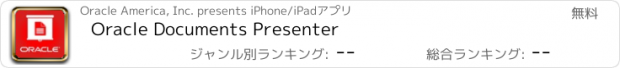 ORACLE

Oracle America, Inc. presents iPhone/iPadアプリ

無料

Oracle Documents Presenter

ジャンル別ランキング: --

総合ランキング: --